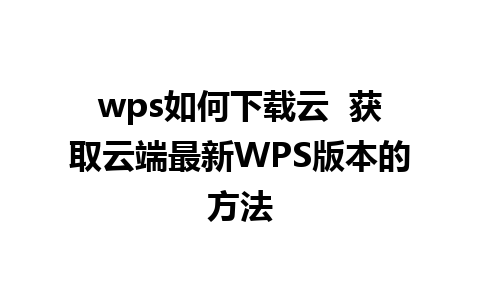 wps如何下载云 获取云端最新WPS版本的方法